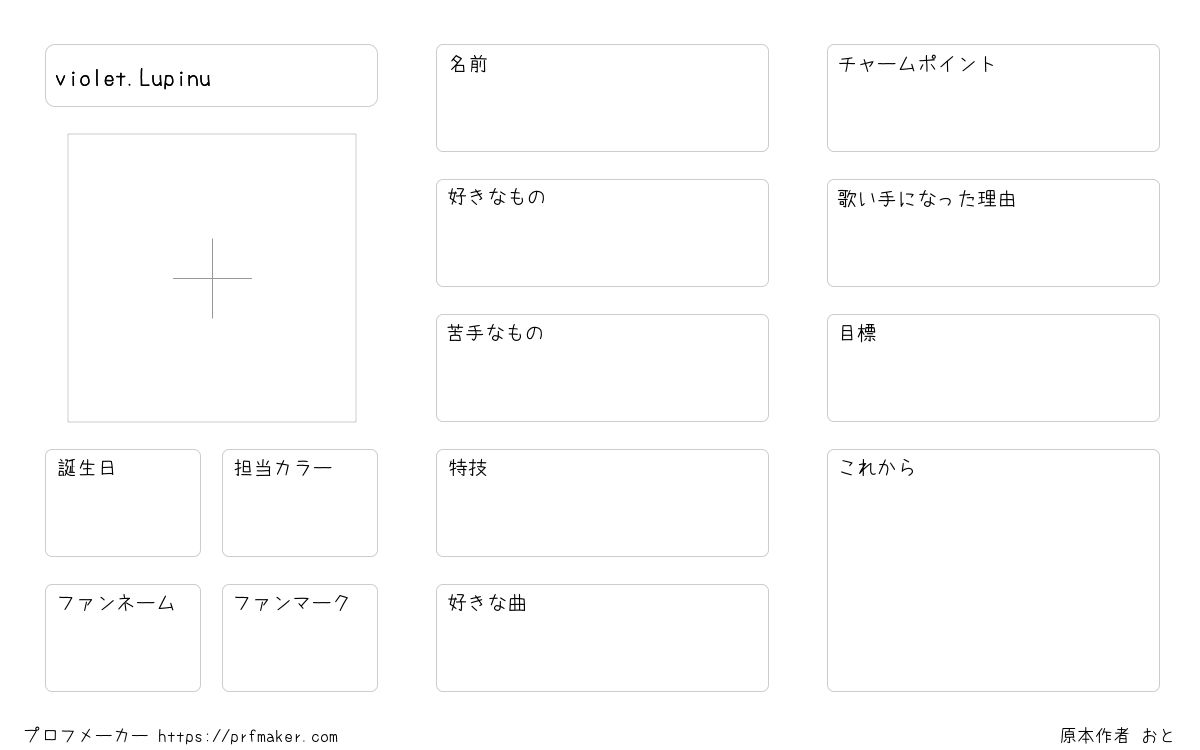 violet.Lupinu

誕生日

担当カラー

ファンネーム

ファンマーク

名前

好きなもの

苦手なもの

特技

好きな曲

チャームポイント

歌い手になった理由

目標

これから

プロフメーカー https://prfmaker.com

原本作者 おと